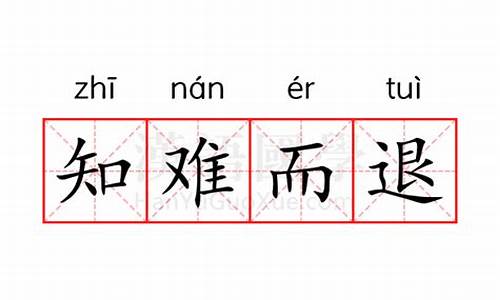 zhī nán ér tuì

知难而退

漢語國學
HanYuGuoXue.com